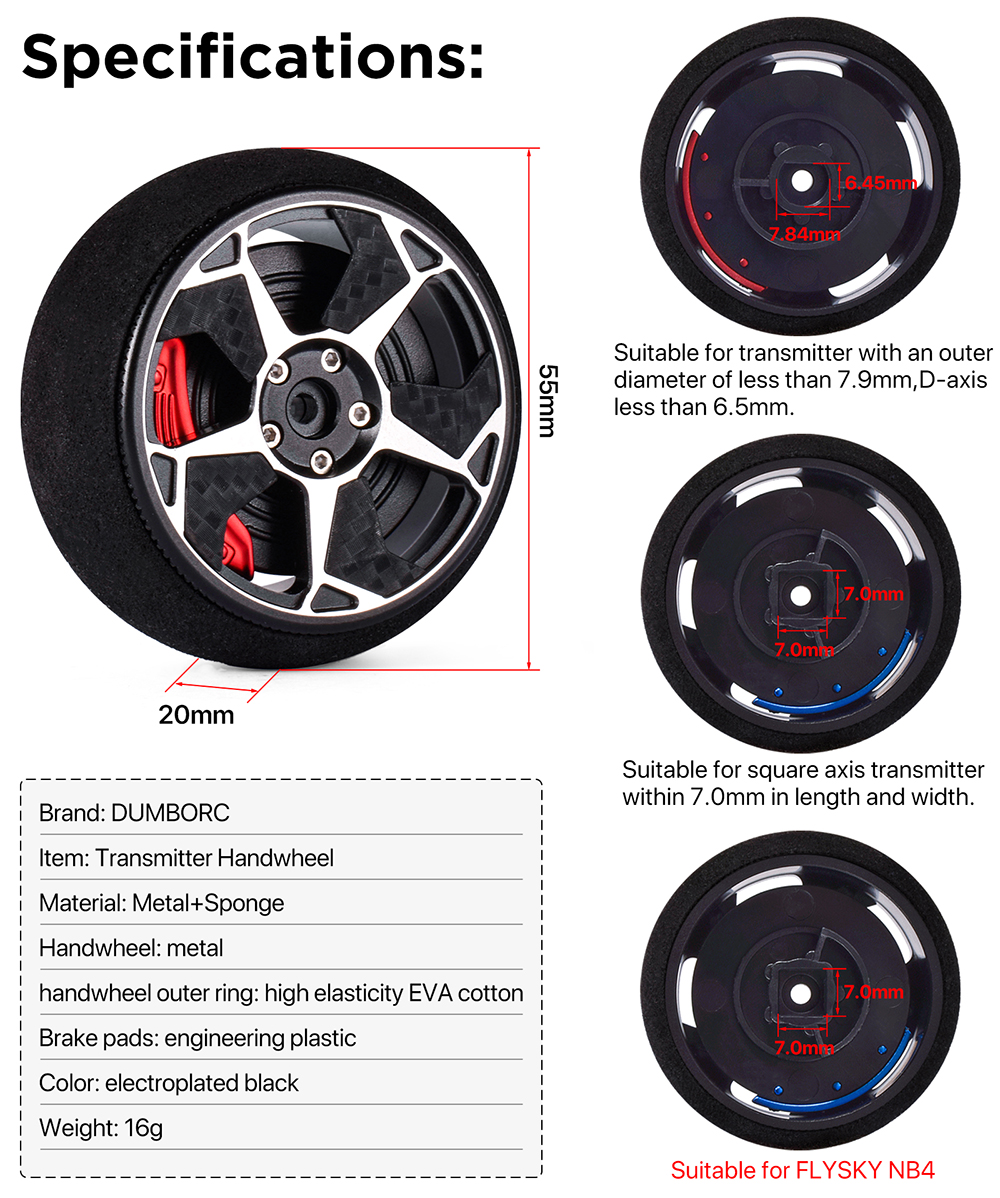 Specifications:

55mm

20mm

Brand: DUMBORC

Item: Transmitter Handwheel

Material: Metal+Sponge

Handwheel: metal

handwheel outer ring: high elasticity EVA cotton

Brake pads: engineering plastic

Color: electroplated black

Weight: 16g

6.45mm

7.84mm

Suitable for transmitter with an outer diameter of less than 7.9mm,D-axis less than 6.5mm.

7.0mm

7.0mm

Suitable for square axis transmitter within 7.0mm in length and width.

7.0mm

7.0mm

Suitable for FLYSKY NB4